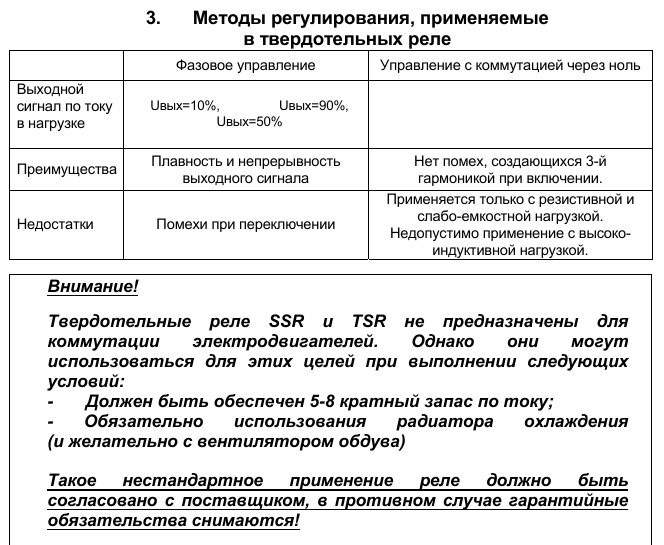 3. Методы регулирования, применяемые в твердотельных реле

| | Фазовое управление | Управление с коммутацией через ноль |
|---|---|---|
| Выходной сигнал по току в нагрузке | Uвых=10%, Uвых=90%, Uвых=50% | |
| Преимущества | Плавность и непрерывность выходного сигнала | Нет помех, создающихся 3-й гармоникой при включении. |
| Недостатки | Помехи при переключении | Применяется только с резистивной и слабо-емкостной нагрузкой. Недопустимо применение с высоко-индуктивной нагрузкой. |

Внимание!

Твердотельные реле SSR и TSR не предназначены для коммутации электродвигателей. Однако они могут использоваться для этих целей при выполнении следующих условий:
- Должен быть обеспечен 5-8 кратный запас по току;
- Обязательно использования радиатора охлаждения (и желательно с вентилятором обдува)

Такое нестандартное применение реле должно быть согласовано с поставщиком, в противном случае гарантийные обязательства снимаются!